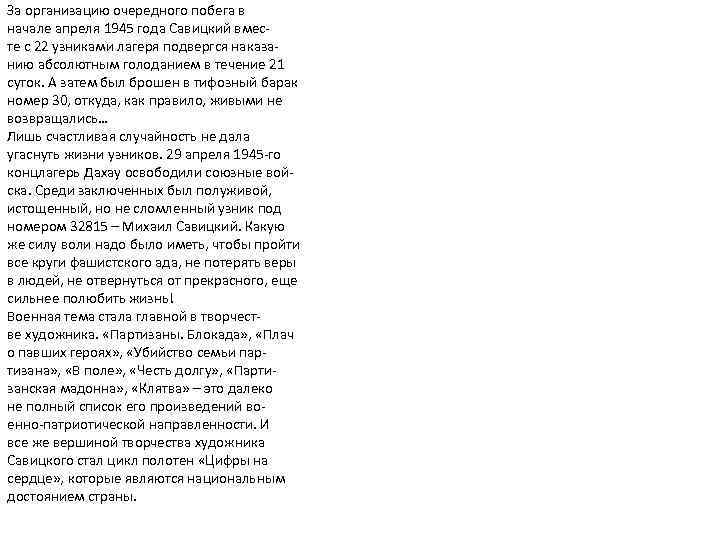 За организацию очередного побега в начале апреля 1945 года Савицкий вместе с 22 узниками лагеря подвергся наказанию абсолютным голоданием в течение 21 суток. А затем был брошен в тифозный барак номер 30, откуда, как правило, живыми не возвращались…
Лишь счастливая случайность не дала угаснуть жизни узников. 29 апреля 1945-го концлагерь Дахау освободили союзные войска. Среди заключенных был полуживой, истощенный, но не сломленный узник под номером 32815 – Михаил Савицкий. Какую же силу воли надо было иметь, чтобы пройти все круги фашистского ада, не потерять веры в людей, не отвернуться от прекрасного, еще сильнее полюбить жизнь!
Военная тема стала главной в творчестве художника. «Партизаны. Блокада», «Плач о павших героях», «Убийство семьи партизана», «В поле», «Честь долгу», «Партизанская мадонна», «Клятва» – это далеко не полный список его произведений военно-патриотической направленности. И все же вершиной творчества художника Савицкого стал цикл полотен «Цифры на сердце», которые являются национальным достоянием страны.